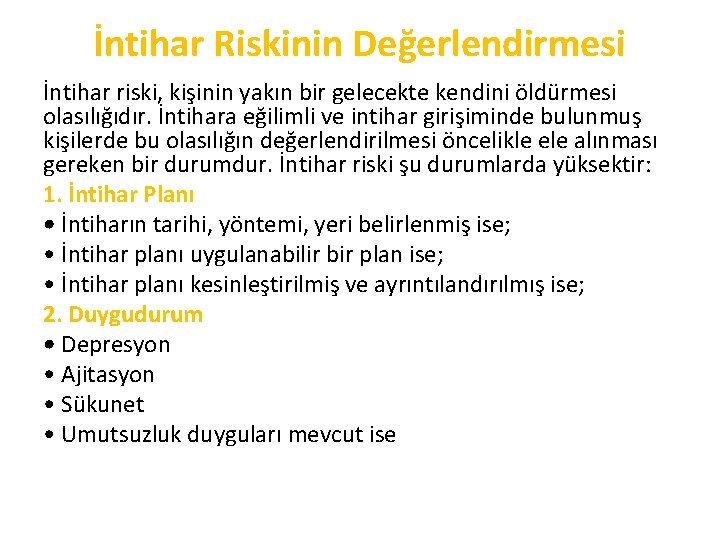 İntihar Riskinin Değerlendirmesi

İntihar riski, kişinin yakın bir gelecekte kendini öldürmesi olasılığıdır. İntihara eğilimli ve intihar girişiminde bulunmuş kişilerde bu olasılığın değerlendirilmesi öncelikle ele alınması gereken bir durumdur. İntihar riski şu durumlarda yüksektir:

1. İntihar Planı
• İntiharın tarihi, yöntemi, yeri belirlenmiş ise;
• İntihar planı uygulanabilir bir plan ise;
• İntihar planı kesinleştirilmiş ve ayrıntılandırılmış ise;

2. Duygudurum
• Depresyon
• Ajitasyon
• Sükunet
• Umutsuzluk duyguları mevcut ise